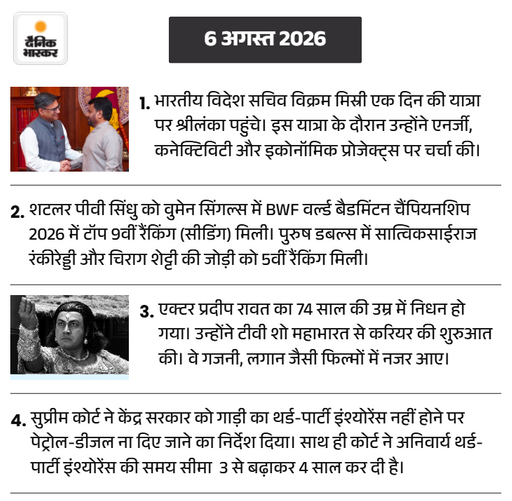 दैनिक भास्कर

6 अगस्त 2026

1. भारतीय विदेश सचिव विक्रम मिस्री एक दिन की यात्रा पर श्रीलंका पहुंचे। इस यात्रा के दौरान उन्होंने एनर्जी, कनेक्टिविटी और इकोनॉमिक प्रोजेक्ट्स पर चर्चा की।

2. शटलर पीवी सिंधु को वुमेन सिंगल्स में BWF वर्ल्ड बैडमिंटन चैंपियनशिप 2026 में टॉप 9वीं रैंकिंग (सीडिंग) मिली। पुरुष डबल्स में सात्विकसाईराज रंकीरेड्डी और चिराग शेट्टी की जोड़ी को 5वीं रैंकिंग मिली।

3. एक्टर प्रदीप रावत का 74 साल की उम्र में निधन हो गया। उन्होंने टीवी शो महाभारत से करियर की शुरुआत की। वे गजनी, लगान जैसी फिल्मों में नजर आए।

4. सुप्रीम कोर्ट ने केंद्र सरकार को गाड़ी का थर्ड-पार्टी इंश्योरेंस नहीं होने पर पेट्रोल-डीजल ना दिए जाने का निर्देश दिया। साथ ही कोर्ट ने अनिवार्य थर्ड-पार्टी इंश्योरेंस की समय सीमा 3 से बढ़ाकर 4 साल कर दी है।